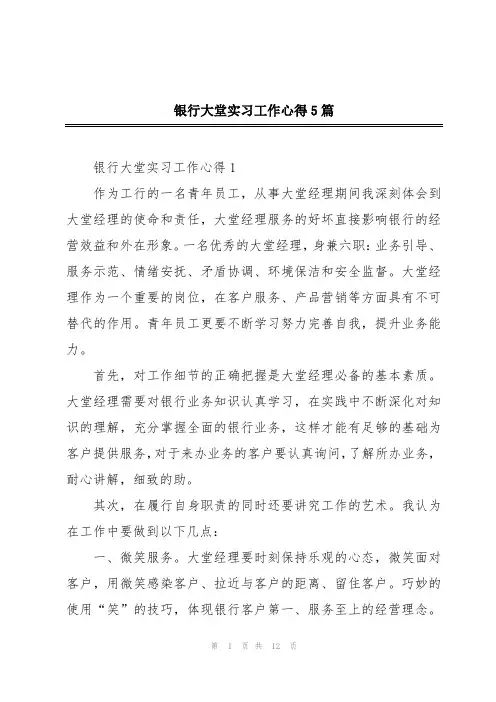 银行大堂实习工作心得5篇

银行大堂实习工作心得1

作为工行的一名青年员工，从事大堂经理期间我深刻体会到大堂经理的使命和责任，大堂经理服务的好坏直接影响银行的经营效益和外在形象。一名优秀的大堂经理，身兼六职：业务引导、服务示范、情绪安抚、矛盾协调、环境保洁和安全监督。大堂经理作为一个重要的岗位，在客户服务、产品营销等方面具有不可替代的作用。青年员工更要不断学习努力完善自我，提升业务能力。

首先，对工作细节的正确把握是大堂经理必备的基本素质。大堂经理需要对银行业务知识认真学习，在实践中不断深化对知识的理解，充分掌握全面的银行业务，这样才能有足够的基础为客户提供服务，对于来办业务的客户要认真询问，了解所办业务，耐心讲解，细致的助。

其次，在履行自身职责的同时还要讲究工作的艺术。我认为在工作中要做到以下几点：

一、微笑服务。大堂经理要时刻保持乐观的心态，微笑面对客户，用微笑感染客户、拉近与客户的距离、留住客户。巧妙的使用“笑”的技巧，体现银行客户第一、服务至上的经营理念。

第 1 页 共 12 页